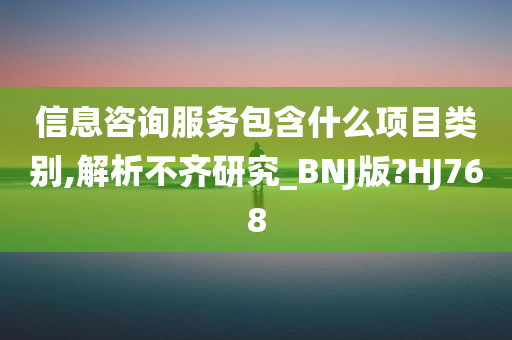 信息咨询服务包含什么项目类别,解析不齐研究_BNJ版?HJ768